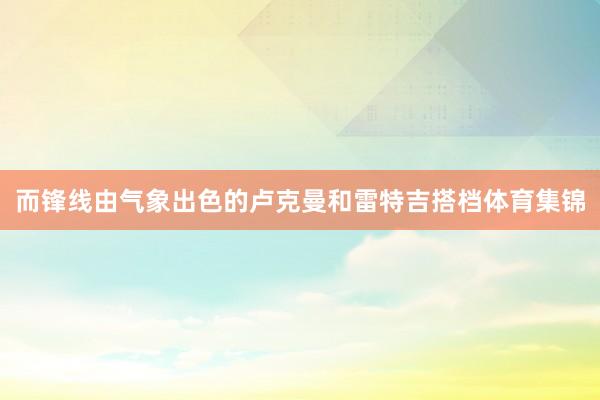 而锋线由气象出色的卢克曼和雷特吉搭档体育集锦